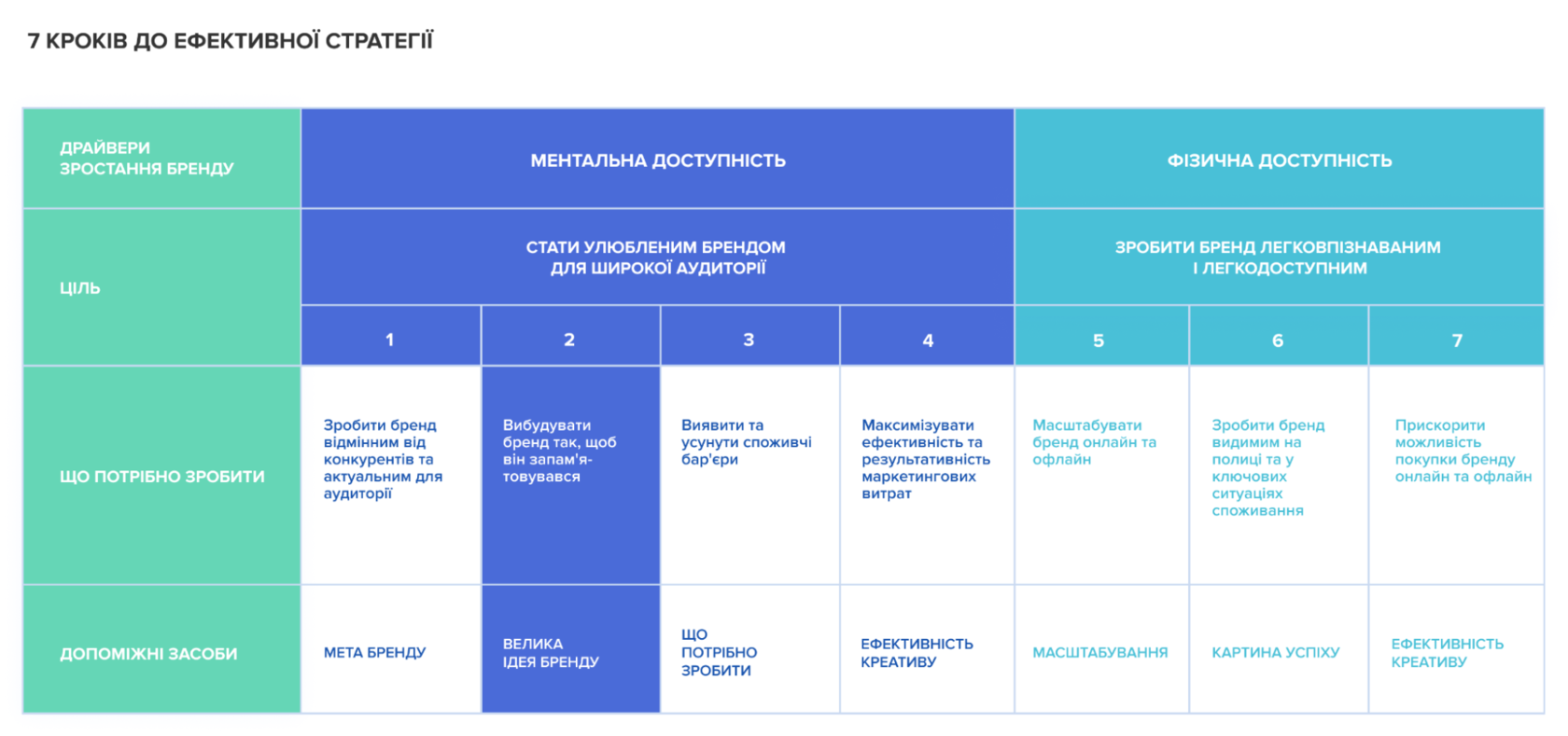 7 КРОКІВ ДО ЕФЕКТИВНОЇ СТРАТЕГІЇ

| ДРАЙВЕРИ ЗРОСТАННЯ БРЕНДУ | МЕНТАЛЬНА ДОСТУПНІСТЬ | | | | ФІЗИЧНА ДОСТУПНІСТЬ | | |
|---|---|---|---|---|---|---|---|
| ЦІЛЬ | СТАТИ УЛЮБЛЕНИМ БРЕНДОМ ДЛЯ ШИРОКОЇ АУДИТОРІЇ | | | | ЗРОБИТИ БРЕНД ЛЕГКОВПІЗНАВАНИМ І ЛЕГКОДОСТУПНИМ | | |
| | 1 | 2 | 3 | 4 | 5 | 6 | 7 |
| ЩО ПОТРІБНО ЗРОБИТИ | Зробити бренд відмінним від конкурентів та актуальним для аудиторії | Вибудувати бренд так, щоб він запам'ятовувався | Виявити та усунути споживчі бар'єри | Максимізувати ефективність та результативність маркетингових витрат | Масштабувати бренд онлайн та офлайн | Зробити бренд видимим на полиці та у ключових ситуаціях споживання | Прискорити можливість покупки бренду онлайн та офлайн |
| ДОПОМІЖНІ ЗАСОБИ | МЕТА БРЕНДУ | ВЕЛИКА ІДЕЯ БРЕНДУ | ЩО ПОТРІБНО ЗРОБИТИ | ЕФЕКТИВНІСТЬ КРЕАТИВУ | МАСШТАБУВАННЯ | КАРТИНА УСПІХУ | ЕФЕКТИВНІСТЬ КРЕАТИВУ |